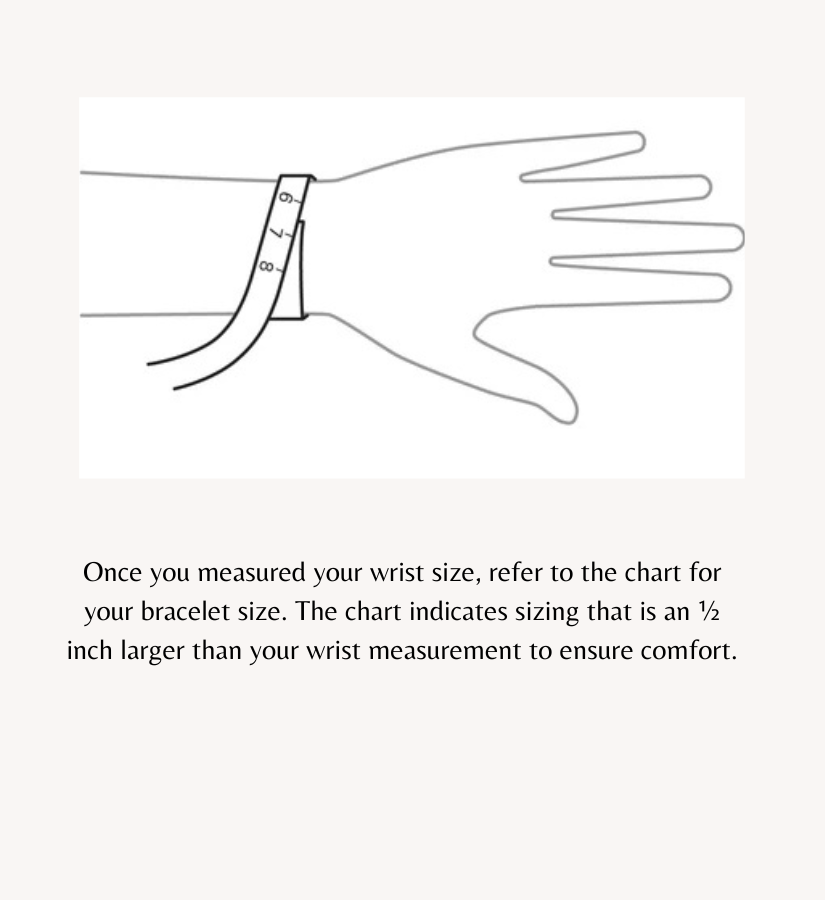 6
7
8

Once you measured your wrist size, refer to the chart for your bracelet size. The chart indicates sizing that is an ½ inch larger than your wrist measurement to ensure comfort.